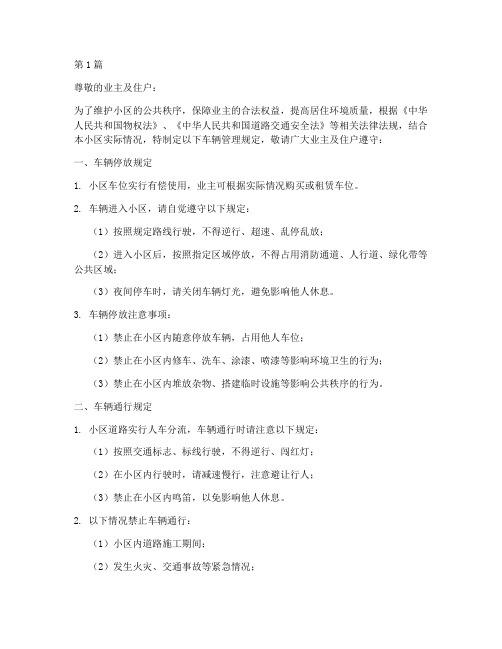 第1篇

尊敬的业主及住户：

为了维护小区的公共秩序，保障业主的合法权益，提高居住环境质量，根据《中华人民共和国物权法》、《中华人民共和国道路交通安全法》等相关法律法规，结合本小区实际情况，特制定以下车辆管理规定，敬请广大业主及住户遵守：

一、车辆停放规定

1. 小区车位实行有偿使用，业主可根据实际情况购买或租赁车位。

2. 车辆进入小区，请自觉遵守以下规定：

（1）按照规定路线行驶，不得逆行、超速、乱停乱放；

（2）进入小区后，按照指定区域停放，不得占用消防通道、人行道、绿化带等公共区域；

（3）夜间停车时，请关闭车辆灯光，避免影响他人休息。

3. 车辆停放注意事项：

（1）禁止在小区内随意停放车辆，占用他人车位；

（2）禁止在小区内修车、洗车、涂漆、喷漆等影响环境卫生的行为；

（3）禁止在小区内堆放杂物、搭建临时设施等影响公共秩序的行为。

二、车辆通行规定

1. 小区道路实行人车分流，车辆通行时请注意以下规定：

（1）按照交通标志、标线行驶，不得逆行、闯红灯；

（2）在小区内行驶时，请减速慢行，注意避让行人；

（3）禁止在小区内鸣笛，以免影响他人休息。

2. 以下情况禁止车辆通行：

（1）小区内道路施工期间；

（2）发生火灾、交通事故等紧急情况；